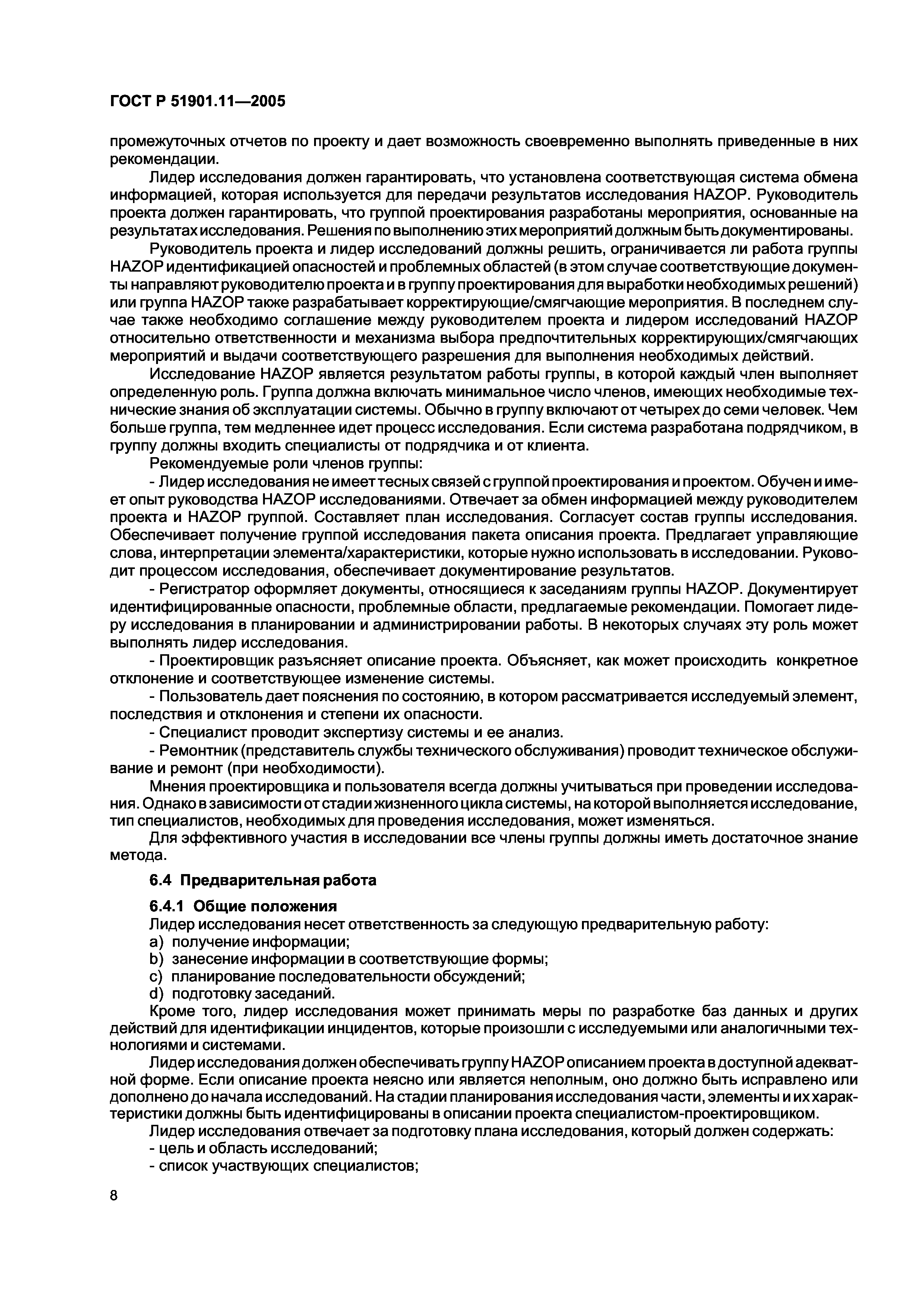 ГОСТ Р 51901.11—2005

промежуточных отчетов по проекту и дает возможность своевременно выполнять приведенные в них рекомендации.

Лидер исследования должен гарантировать, что установлена соответствующая система обмена информацией, которая используется для передачи результатов исследования HAZOP. Руководитель проекта должен гарантировать, что группой проектирования разработаны мероприятия, основанные на результатах исследования. Решения по выполнению этих мероприятий должным быть документированы.

Руководитель проекта и лидер исследований должны решить, ограничивается ли работа группы HAZOP идентификацией опасностей и проблемных областей (в этом случае соответствующие документы направляют руководителю проекта и в группу проектирования для выработки необходимых решений) или группа HAZOP также разрабатывает корректирующие/смягчающие мероприятия. В последнем случае также необходимо соглашение между руководителем проекта и лидером исследований HAZOP относительно ответственности и механизма выбора предпочтительных корректирующих/смягчающих мероприятий и выдачи соответствующего разрешения для выполнения необходимых действий.

Исследование HAZOP является результатом работы группы, в которой каждый член выполняет определенную роль. Группа должна включать минимальное число членов, имеющих необходимые технические знания об эксплуатации системы. Обычно в группу включают от четырех до семи человек. Чем больше группа, тем медленнее идет процесс исследования. Если система разработана подрядчиком, в группу должны входить специалисты от подрядчика и от клиента.

Рекомендуемые роли членов группы:

- Лидер исследования не имеет тесных связей с группой проектирования и проектом. Обучен и имеет опыт руководства HAZOP исследованиями. Отвечает за обмен информацией между руководителем проекта и HAZOP группой. Составляет план исследования. Согласует состав группы исследования. Обеспечивает получение группой исследования пакета описания проекта. Предлагает управляющие слова, интерпретации элемента/характеристики, которые нужно использовать в исследовании. Руководит процессом исследования, обеспечивает документирование результатов.

- Регистратор оформляет документы, относящиеся к заседаниям группы HAZOP. Документирует идентифицированные опасности, проблемные области, предлагаемые рекомендации. Помогает лидеру исследования в планировании и администрировании работы. В некоторых случаях эту роль может выполнять лидер исследования.

- Проектировщик разъясняет описание проекта. Объясняет, как может происходить конкретное отклонение и соответствующее изменение системы.

- Пользователь дает пояснения по состоянию, в котором рассматривается исследуемый элемент, последствия и отклонения и степени их опасности.

- Специалист проводит экспертизу системы и ее анализ.

- Ремонтник (представитель службы технического обслуживания) проводит техническое обслуживание и ремонт (при необходимости).

Мнения проектировщика и пользователя всегда должны учитываться при проведении исследования. Однако в зависимости от стадии жизненного цикла системы, на которой выполняется исследование, тип специалистов, необходимых для проведения исследования, может изменяться.

Для эффективного участия в исследовании все члены группы должны иметь достаточное знание метода.

6.4 Предварительная работа

6.4.1 Общие положения

Лидер исследования несет ответственность за следующую предварительную работу:
a) получение информации;
b) занесение информации в соответствующие формы;
c) планирование последовательности обсуждений;
d) подготовку заседаний.

Кроме того, лидер исследования может принимать меры по разработке баз данных и других действий для идентификации инцидентов, которые произошли с исследуемыми или аналогичными технологиями и системами.

Лидер исследования должен обеспечивать группу HAZOP описанием проекта в доступной адекватной форме. Если описание проекта неясно или является неполным, оно должно быть исправлено или дополнено до начала исследований. На стадии планирования исследования части, элементы и их характеристики должны быть идентифицированы в описании проекта специалистом-проектировщиком.

Лидер исследования отвечает за подготовку плана исследования, который должен содержать:
- цель и область исследований;
- список участвующих специалистов;

8